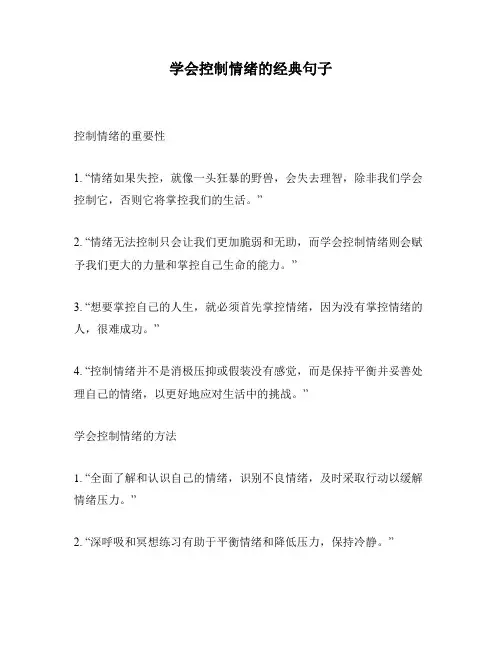 学会控制情绪的经典句子

控制情绪的重要性

1. “情绪如果失控，就像一头狂暴的野兽，会失去理智，除非我们学会控制它，否则它将掌控我们的生活。”

2. “情绪无法控制只会让我们更加脆弱和无助，而学会控制情绪则会赋予我们更大的力量和掌控自己生命的能力。”

3. “想要掌控自己的人生，就必须首先掌控情绪，因为没有掌控情绪的人，很难成功。”

4. “控制情绪并不是消极压抑或假装没有感觉，而是保持平衡并妥善处理自己的情绪，以更好地应对生活中的挑战。”

学会控制情绪的方法

1. “全面了解和认识自己的情绪，识别不良情绪，及时采取行动以缓解情绪压力。”

2. “深呼吸和冥想练习有助于平衡情绪和降低压力，保持冷静。”